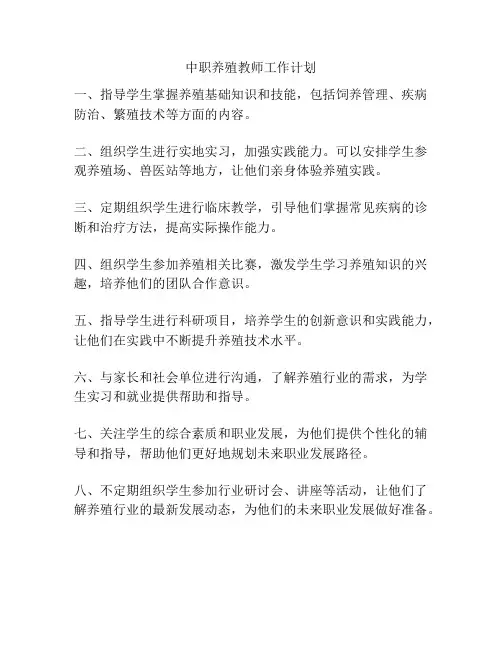 中职养殖教师工作计划

一、指导学生掌握养殖基础知识和技能，包括饲养管理、疾病防治、繁殖技术等方面的内容。

二、组织学生进行实地实习，加强实践能力。可以安排学生参观养殖场、兽医站等地方，让他们亲身体验养殖实践。

三、定期组织学生进行临床教学，引导他们掌握常见疾病的诊断和治疗方法，提高实际操作能力。

四、组织学生参加养殖相关比赛，激发学生学习养殖知识的兴趣，培养他们的团队合作意识。

五、指导学生进行科研项目，培养学生的创新意识和实践能力，让他们在实践中不断提升养殖技术水平。

六、与家长和社会单位进行沟通，了解养殖行业的需求，为学生实习和就业提供帮助和指导。

七、关注学生的综合素质和职业发展，为他们提供个性化的辅导和指导，帮助他们更好地规划未来职业发展路径。

八、不定期组织学生参加行业研讨会、讲座等活动，让他们了解养殖行业的最新发展动态，为他们的未来职业发展做好准备。